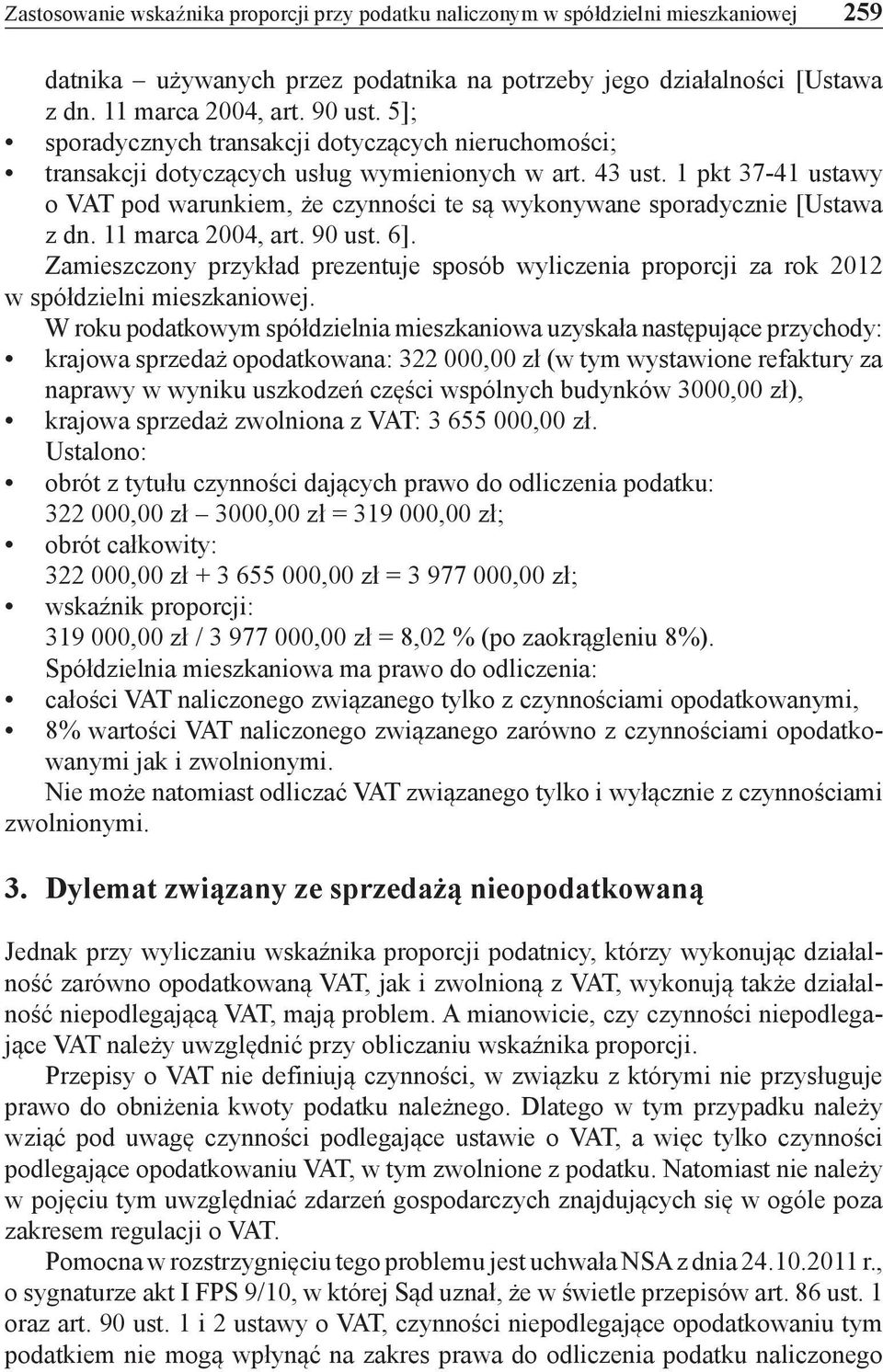 Zastosowanie wskaźnika proporcji przy podatku naliczonym w spółdzielni mieszkaniowej 259

datnika – używanych przez podatnika na potrzeby jego działalności [Ustawa z dn. 11 marca 2004, art. 90 ust. 5];

• sporadycznych transakcji dotyczących nieruchomości;
• transakcji dotyczących usług wymienionych w art. 43 ust. 1 pkt 37-41 ustawy o VAT pod warunkiem, że czynności te są wykonywane sporadycznie [Ustawa z dn. 11 marca 2004, art. 90 ust. 6].

Zamieszczony przykład prezentuje sposób wyliczenia proporcji za rok 2012 w spółdzielni mieszkaniowej.

W roku podatkowym spółdzielnia mieszkaniowa uzyskała następujące przychody:
• krajowa sprzedaż opodatkowana: 322 000,00 zł (w tym wystawione refaktury za naprawy w wyniku uszkodzeń części wspólnych budynków 3000,00 zł),
• krajowa sprzedaż zwolniona z VAT: 3 655 000,00 zł.

Ustalono:
• obrót z tytułu czynności dających prawo do odliczenia podatku: 322 000,00 zł – 3000,00 zł = 319 000,00 zł;
• obrót całkowity: 322 000,00 zł + 3 655 000,00 zł = 3 977 000,00 zł;
• wskaźnik proporcji: 319 000,00 zł / 3 977 000,00 zł = 8,02 % (po zaokrągleniu 8%).

Spółdzielnia mieszkaniowa ma prawo do odliczenia:
• całości VAT naliczonego związanego tylko z czynnościami opodatkowanymi,
• 8% wartości VAT naliczonego związanego zarówno z czynnościami opodatkowanymi jak i zwolnionymi.

Nie może natomiast odliczać VAT związanego tylko i wyłącznie z czynnościami zwolnionymi.

3. Dylemat związany ze sprzedażą nieopodatkowaną

Jednak przy wyliczaniu wskaźnika proporcji podatnicy, którzy wykonując działalność zarówno opodatkowaną VAT, jak i zwolnioną z VAT, wykonują także działalność niepodlegającą VAT, mają problem. A mianowicie, czy czynności niepodlegające VAT należy uwzględnić przy obliczaniu wskaźnika proporcji.

Przepisy o VAT nie definiują czynności, w związku z którymi nie przysługuje prawo do obniżenia kwoty podatku należnego. Dlatego w tym przypadku należy wziąć pod uwagę czynności podlegające ustawie o VAT, a więc tylko czynności podlegające opodatkowaniu VAT, w tym zwolnione z podatku. Natomiast nie należy w pojęciu tym uwzględniać zdarzeń gospodarczych znajdujących się w ogóle poza zakresem regulacji o VAT.

Pomocna w rozstrzygnięciu tego problemu jest uchwała NSA z dnia 24.10.2011 r., o sygnaturze akt I FPS 9/10, w której Sąd uznał, że w świetle przepisów art. 86 ust. 1 oraz art. 90 ust. 1 i 2 ustawy o VAT, czynności niepodlegające opodatkowaniu tym podatkiem nie mogą wpłynąć na zakres prawa do odliczenia podatku naliczonego